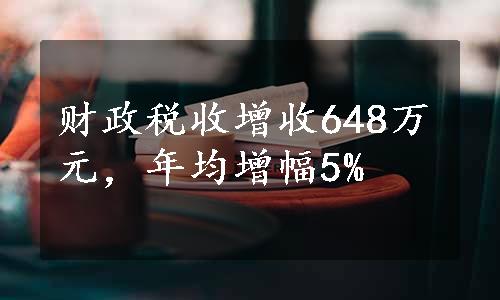 财政税收增收648万元，年均增幅5%